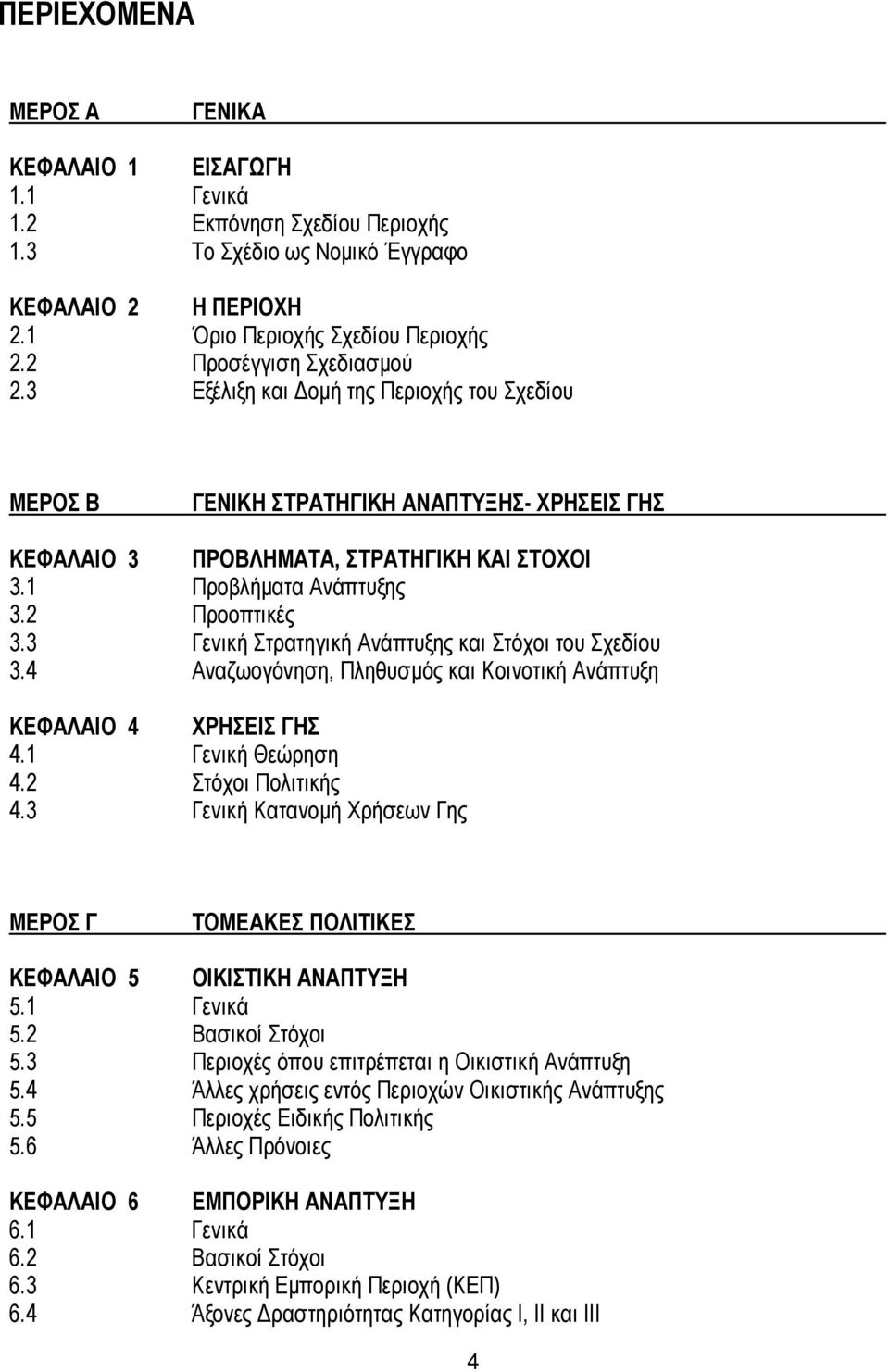 ΠΕΡΙΕΧΟΜΕΝΑ

ΜΕΡΟΣ Α ΓΕΝΙΚΑ

ΚΕΦΑΛΑΙΟ 1 ΕΙΣΑΓΩΓΗ
1.1 Γενικά
1.2 Εκπόνηση Σχεδίου Περιοχής
1.3 Το Σχέδιο ως Νομικό Έγγραφο

ΚΕΦΑΛΑΙΟ 2 Η ΠΕΡΙΟΧΗ
2.1 Όριο Περιοχής Σχεδίου Περιοχής
2.2 Προσέγγιση Σχεδιασμού
2.3 Εξέλιξη και Δομή της Περιοχής του Σχεδίου

ΜΕΡΟΣ Β ΓΕΝΙΚΗ ΣΤΡΑΤΗΓΙΚΗ ΑΝΑΠΤΥΞΗΣ- ΧΡΗΣΕΙΣ ΓΗΣ

ΚΕΦΑΛΑΙΟ 3 ΠΡΟΒΛΗΜΑΤΑ, ΣΤΡΑΤΗΓΙΚΗ ΚΑΙ ΣΤΟΧΟΙ
3.1 Προβλήματα Ανάπτυξης
3.2 Προοπτικές
3.3 Γενική Στρατηγική Ανάπτυξης και Στόχοι του Σχεδίου
3.4 Αναζωογόνηση, Πληθυσμός και Κοινοτική Ανάπτυξη

ΚΕΦΑΛΑΙΟ 4 ΧΡΗΣΕΙΣ ΓΗΣ
4.1 Γενική Θεώρηση
4.2 Στόχοι Πολιτικής
4.3 Γενική Κατανομή Χρήσεων Γης

ΜΕΡΟΣ Γ ΤΟΜΕΑΚΕΣ ΠΟΛΙΤΙΚΕΣ

ΚΕΦΑΛΑΙΟ 5 ΟΙΚΙΣΤΙΚΗ ΑΝΑΠΤΥΞΗ
5.1 Γενικά
5.2 Βασικοί Στόχοι
5.3 Περιοχές όπου επιτρέπεται η Οικιστική Ανάπτυξη
5.4 Άλλες χρήσεις εντός Περιοχών Οικιστικής Ανάπτυξης
5.5 Περιοχές Ειδικής Πολιτικής
5.6 Άλλες Πρόνοιες

ΚΕΦΑΛΑΙΟ 6 ΕΜΠΟΡΙΚΗ ΑΝΑΠΤΥΞΗ
6.1 Γενικά
6.2 Βασικοί Στόχοι
6.3 Κεντρική Εμπορική Περιοχή (ΚΕΠ)
6.4 Άξονες Δραστηριότητας Κατηγορίας Ι, ΙΙ και ΙΙΙ

4